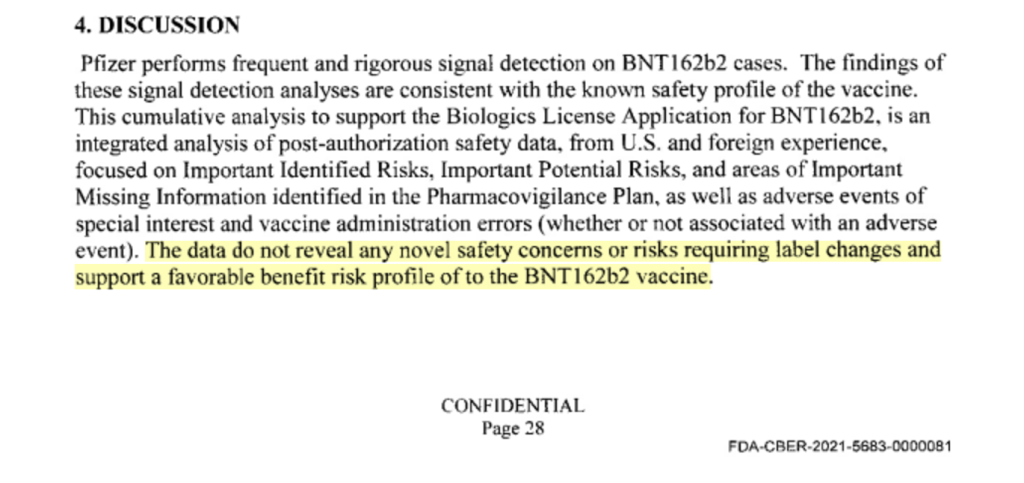 4. DISCUSSION

Pfizer performs frequent and rigorous signal detection on BNT162b2 cases. The findings of these signal detection analyses are consistent with the known safety profile of the vaccine. This cumulative analysis to support the Biologics License Application for BNT162b2, is an integrated analysis of post-authorization safety data, from U.S. and foreign experience, focused on Important Identified Risks, Important Potential Risks, and areas of Important Missing Information identified in the Pharmacovigilance Plan, as well as adverse events of special interest and vaccine administration errors (whether or not associated with an adverse event). The data do not reveal any novel safety concerns or risks requiring label changes and support a favorable benefit risk profile of to the BNT162b2 vaccine.

CONFIDENTIAL
Page 28

FDA-CBER-2021-5683-0000081